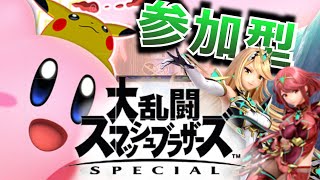 参加型

大乱闘
スマッシュブラザーズ™
SPECIAL